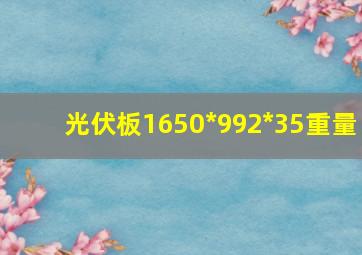 光伏板1650*992*35重量